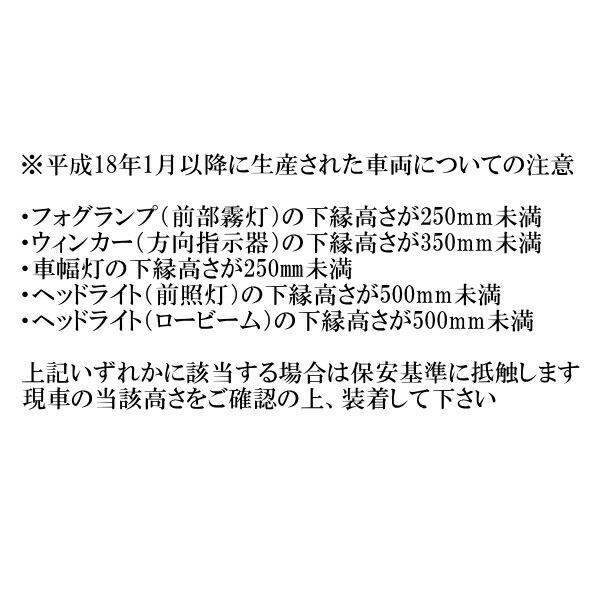 ※平成18年1月以降に生産された車両についての注意

・フォグランプ（前部霧灯）の下縁高さが250mm未満
・ウィンカー（方向指示器）の下縁高さが350mm未満
・車幅灯の下縁高さが250㎜未満
・ヘッドライト（前照灯）の下縁高さが500mm未満
・ヘッドライト（ロービーム）の下縁高さが500mm未満

上記いずれかに該当する場合は保安基準に抵触します
現車の当該高さをご確認の上、装着して下さい